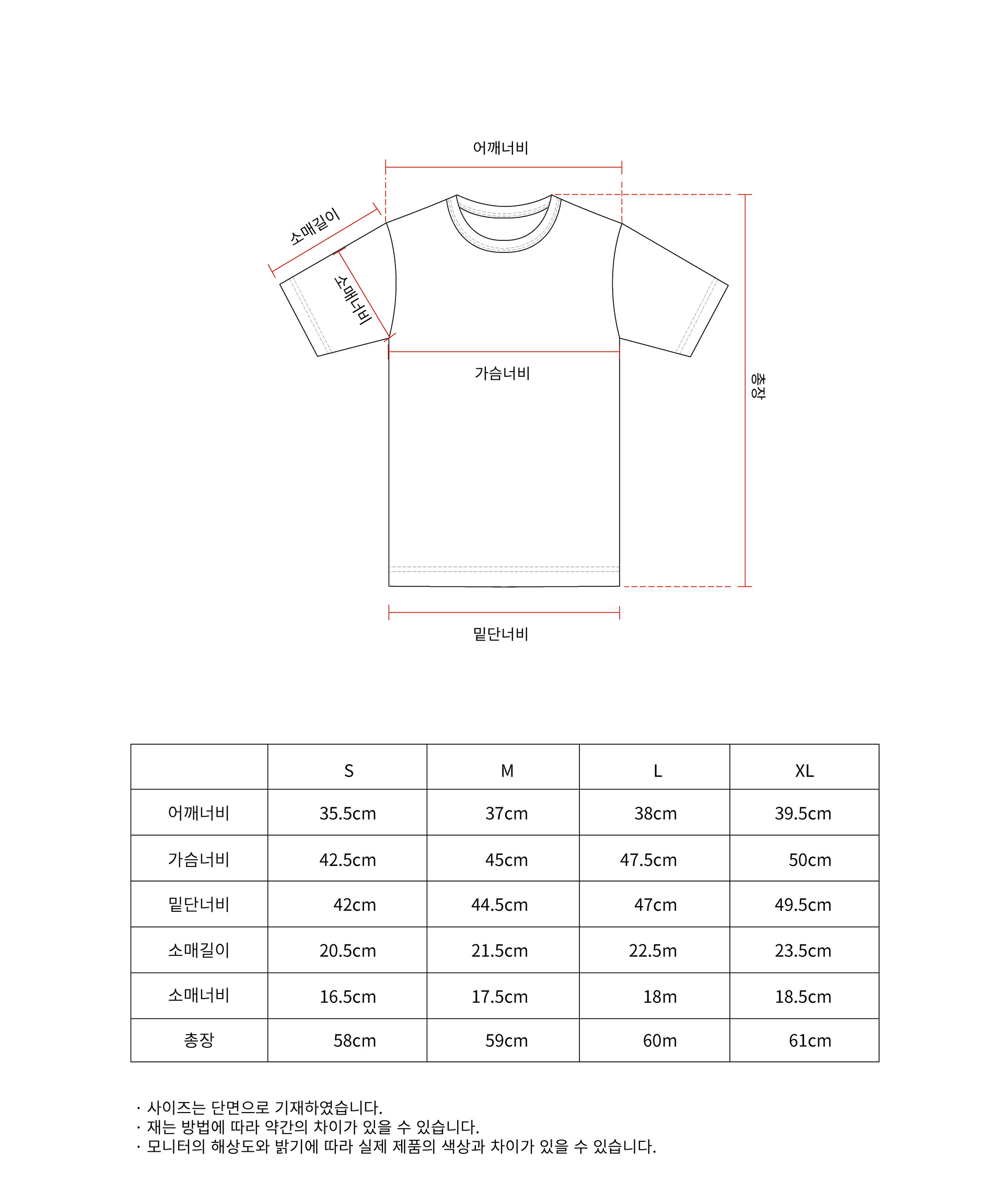 어깨너비

소매길이

소매너비

가슴너비

총장

밑단너비

|  | S | M | L | XL |
|---|---|---|---|---|
| 어깨너비 | 35.5cm | 37cm | 38cm | 39.5cm |
| 가슴너비 | 42.5cm | 45cm | 47.5cm | 50cm |
| 밑단너비 | 42cm | 44.5cm | 47cm | 49.5cm |
| 소매길이 | 20.5cm | 21.5cm | 22.5m | 23.5cm |
| 소매너비 | 16.5cm | 17.5cm | 18m | 18.5cm |
| 총장 | 58cm | 59cm | 60m | 61cm |

· 사이즈는 단면으로 기재하였습니다.
· 재는 방법에 따라 약간의 차이가 있을 수 있습니다.
· 모니터의 해상도와 밝기에 따라 실제 제품의 색상과 차이가 있을 수 있습니다.